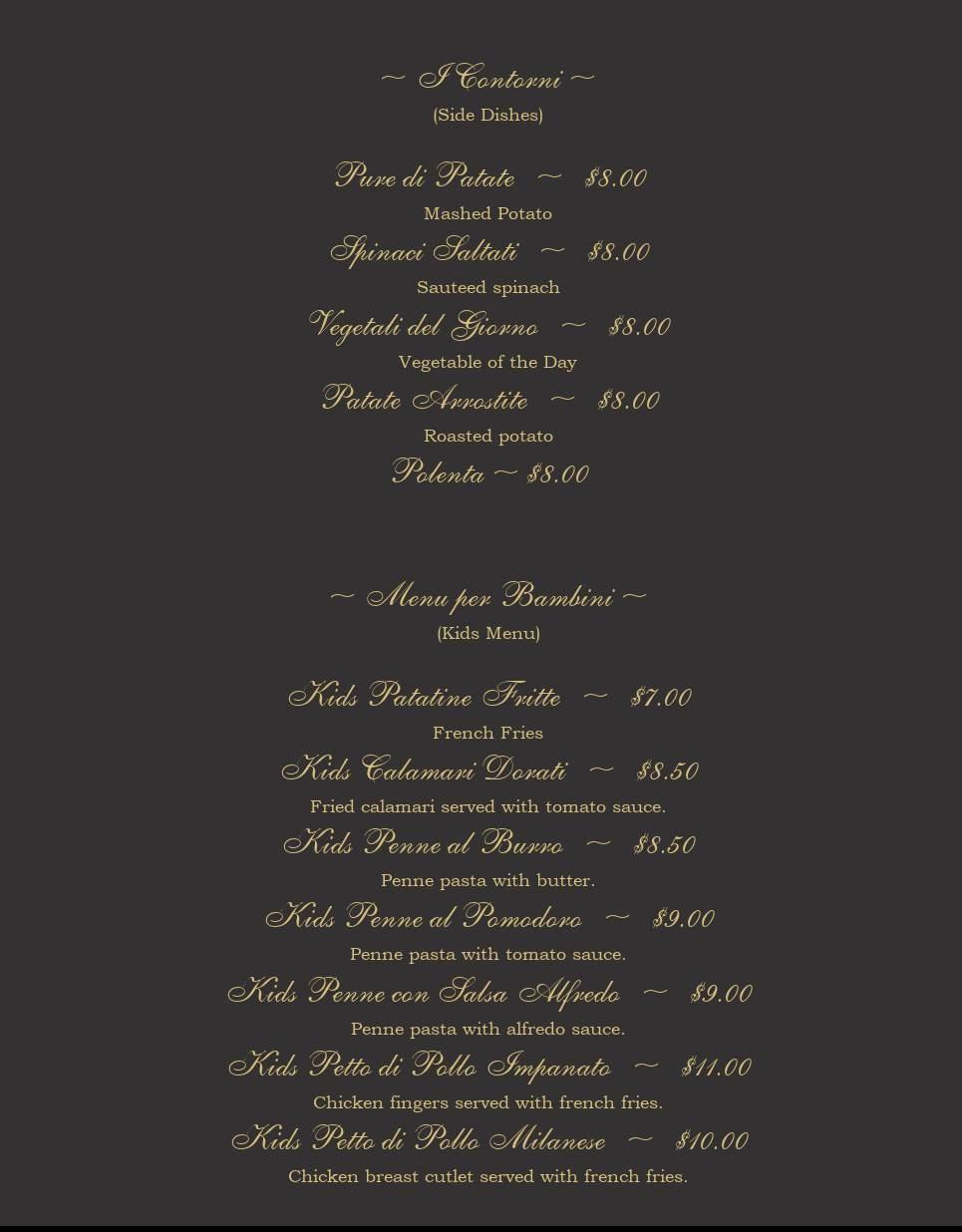 ~ I Contorni ~
(Side Dishes)

Pure di Patate ~ $8.00
Mashed Potato

Spinaci Saltati ~ $8.00
Sauteed spinach

Vegetali del Giorno ~ $8.00
Vegetable of the Day

Patate Arrostite ~ $8.00
Roasted potato

Polenta ~ $8.00

~ Menu per Bambini ~
(Kids Menu)

Kids Patatine Fritte ~ $7.00
French Fries

Kids Calamari Dorati ~ $8.50
Fried calamari served with tomato sauce.

Kids Penne al Burro ~ $8.50
Penne pasta with butter.

Kids Penne al Pomodoro ~ $9.00
Penne pasta with tomato sauce.

Kids Penne con Salsa Alfredo ~ $9.00
Penne pasta with alfredo sauce.

Kids Petto di Pollo Impanato ~ $11.00
Chicken fingers served with french fries.

Kids Petto di Pollo Milanese ~ $10.00
Chicken breast cutlet served with french fries.